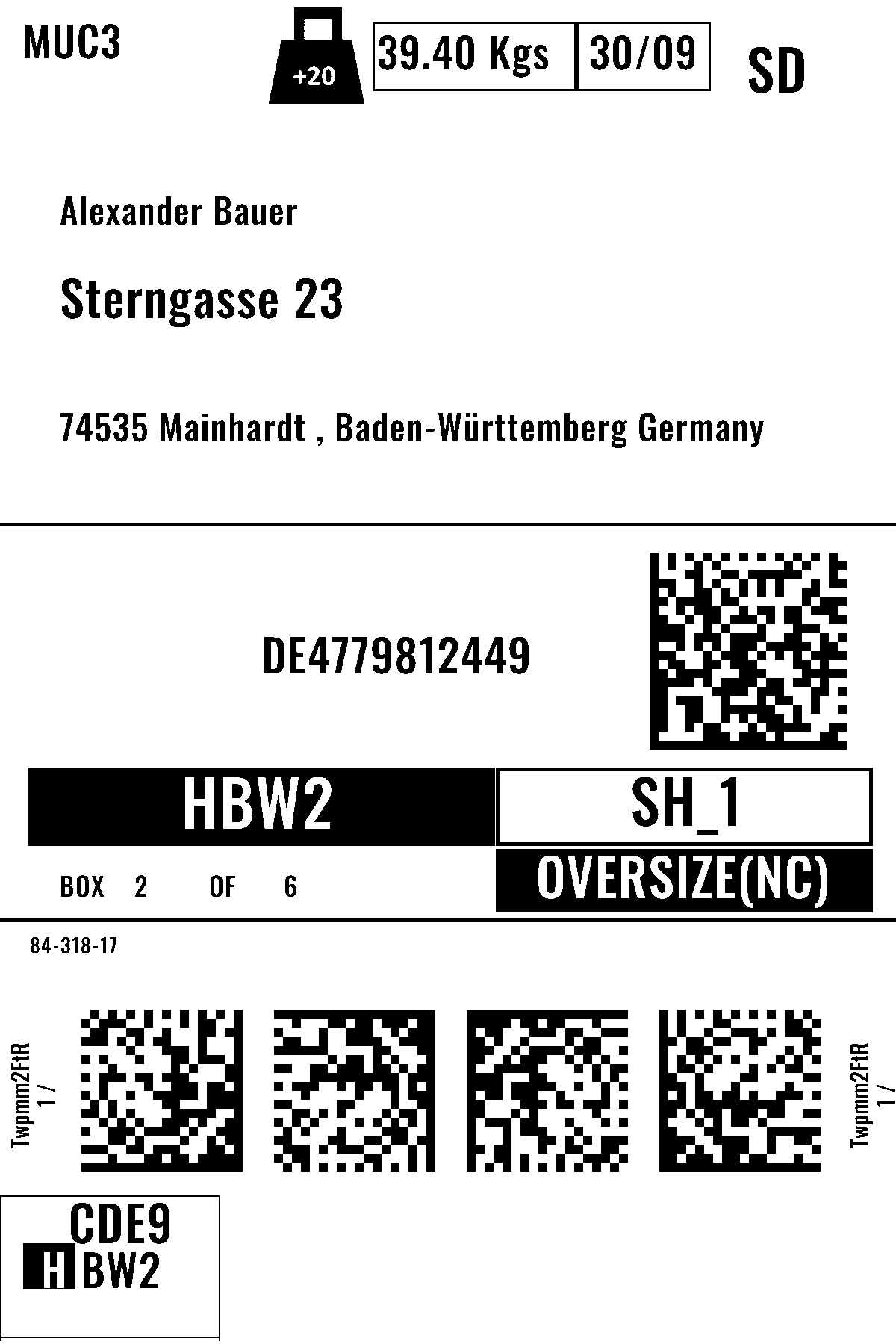 MUC3

+20

39.40 Kgs

30/09

SD

Alexander Bauer

Sterngasse 23

74535 Mainhardt , Baden-Württemberg Germany

DE4779812449

HBW2

SH_1

BOX 2 OF 6

OVERSIZE(NC)

84-318-17

Twpmm2FtR
1 /

Twpmm2FtR
1 /

CDE9
HBW2